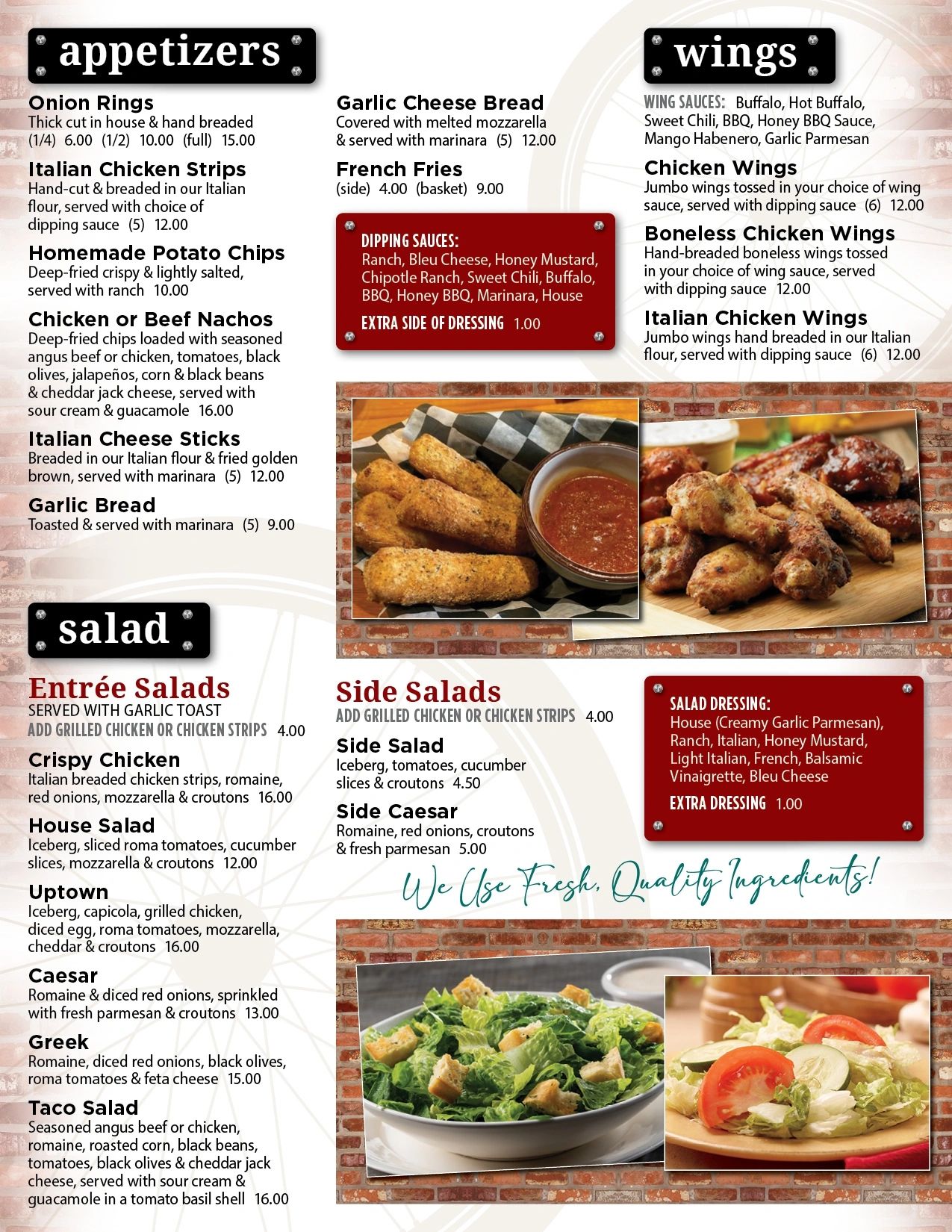 appetizers

Onion Rings
Thick cut in house & hand breaded
(1/4) 6.00 (1/2) 10.00 (full) 15.00

Italian Chicken Strips
Hand-cut & breaded in our Italian flour, served with choice of dipping sauce (5) 12.00

Homemade Potato Chips
Deep-fried crispy & lightly salted, served with ranch 10.00

Chicken or Beef Nachos
Deep-fried chips loaded with seasoned angus beef or chicken, tomatoes, black olives, jalapeños, corn & black beans & cheddar jack cheese, served with sour cream & guacamole 16.00

Italian Cheese Sticks
Breaded in our Italian flour & fried golden brown, served with marinara (5) 12.00

Garlic Bread
Toasted & served with marinara (5) 9.00

Garlic Cheese Bread
Covered with melted mozzarella & served with marinara (5) 12.00

French Fries
(side) 4.00 (basket) 9.00

DIPPING SAUCES:
Ranch, Bleu Cheese, Honey Mustard, Chipotle Ranch, Sweet Chili, Buffalo, BBQ, Honey BBQ, Marinara, House

EXTRA SIDE OF DRESSING 1.00

wings

WING SAUCES: Buffalo, Hot Buffalo, Sweet Chili, BBQ, Honey BBQ Sauce, Mango Habenero, Garlic Parmesan

Chicken Wings
Jumbo wings tossed in your choice of wing sauce, served with dipping sauce (6) 12.00

Boneless Chicken Wings
Hand-breaded boneless wings tossed in your choice of wing sauce, served with dipping sauce 12.00

Italian Chicken Wings
Jumbo wings hand breaded in our Italian flour, served with dipping sauce (6) 12.00

salad

Entrée Salads
SERVED WITH GARLIC TOAST
ADD GRILLED CHICKEN OR CHICKEN STRIPS 4.00

Crispy Chicken
Italian breaded chicken strips, romaine, red onions, mozzarella & croutons 16.00

House Salad
Iceberg, sliced roma tomatoes, cucumber slices, mozzarella & croutons 12.00

Uptown
Iceberg, capicola, grilled chicken, diced egg, roma tomatoes, mozzarella, cheddar & croutons 16.00

Caesar
Romaine & diced red onions, sprinkled with fresh parmesan & croutons 13.00

Greek
Romaine, diced red onions, black olives, roma tomatoes & feta cheese 15.00

Taco Salad
Seasoned angus beef or chicken, romaine, roasted corn, black beans, tomatoes, black olives & cheddar jack cheese, served with sour cream & guacamole in a tomato basil shell 16.00

Side Salads
ADD GRILLED CHICKEN OR CHICKEN STRIPS 4.00

Side Salad
Iceberg, tomatoes, cucumber slices & croutons 4.50

Side Caesar
Romaine, red onions, croutons & fresh parmesan 5.00

SALAD DRESSING:
House (Creamy Garlic Parmesan), Ranch, Italian, Honey Mustard, Light Italian, French, Balsamic Vinaigrette, Bleu Cheese

EXTRA DRESSING 1.00

We Use Fresh, Quality Ingredients!